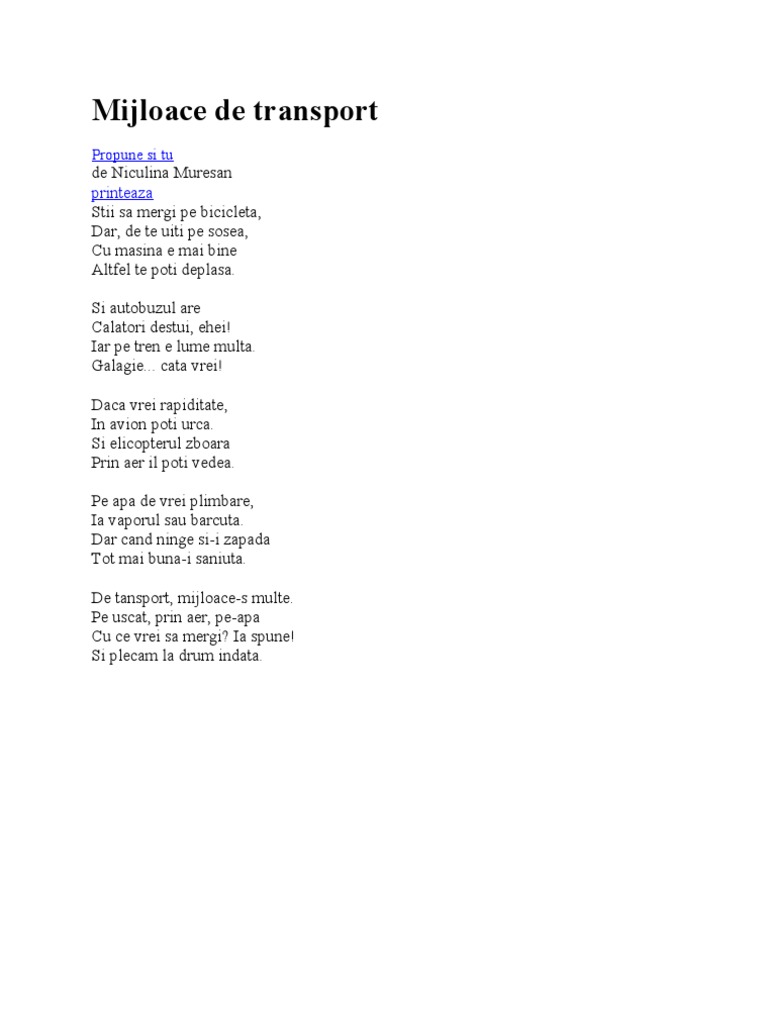 Mijloace de transport

Propune si tu
de Niculina Muresan
printeaza
Stii sa mergi pe bicicleta,
Dar, de te uiti pe sosea,
Cu masina e mai bine
Altfel te poti deplasa.

Si autobuzul are
Calatori destui, ehei!
Iar pe tren e lume multa.
Galagie… cata vrei!

Daca vrei rapiditate,
In avion poti urca.
Si elicopterul zboara
Prin aer il poti vedea.

Pe apa de vrei plimbare,
Ia vaporul sau barcuta.
Dar cand ninge si-i zapada
Tot mai buna-i saniuta.

De tansport, mijloace-s multe.
Pe uscat, prin aer, pe-apa
Cu ce vrei sa mergi? Ia spune!
Si plecam la drum indata.